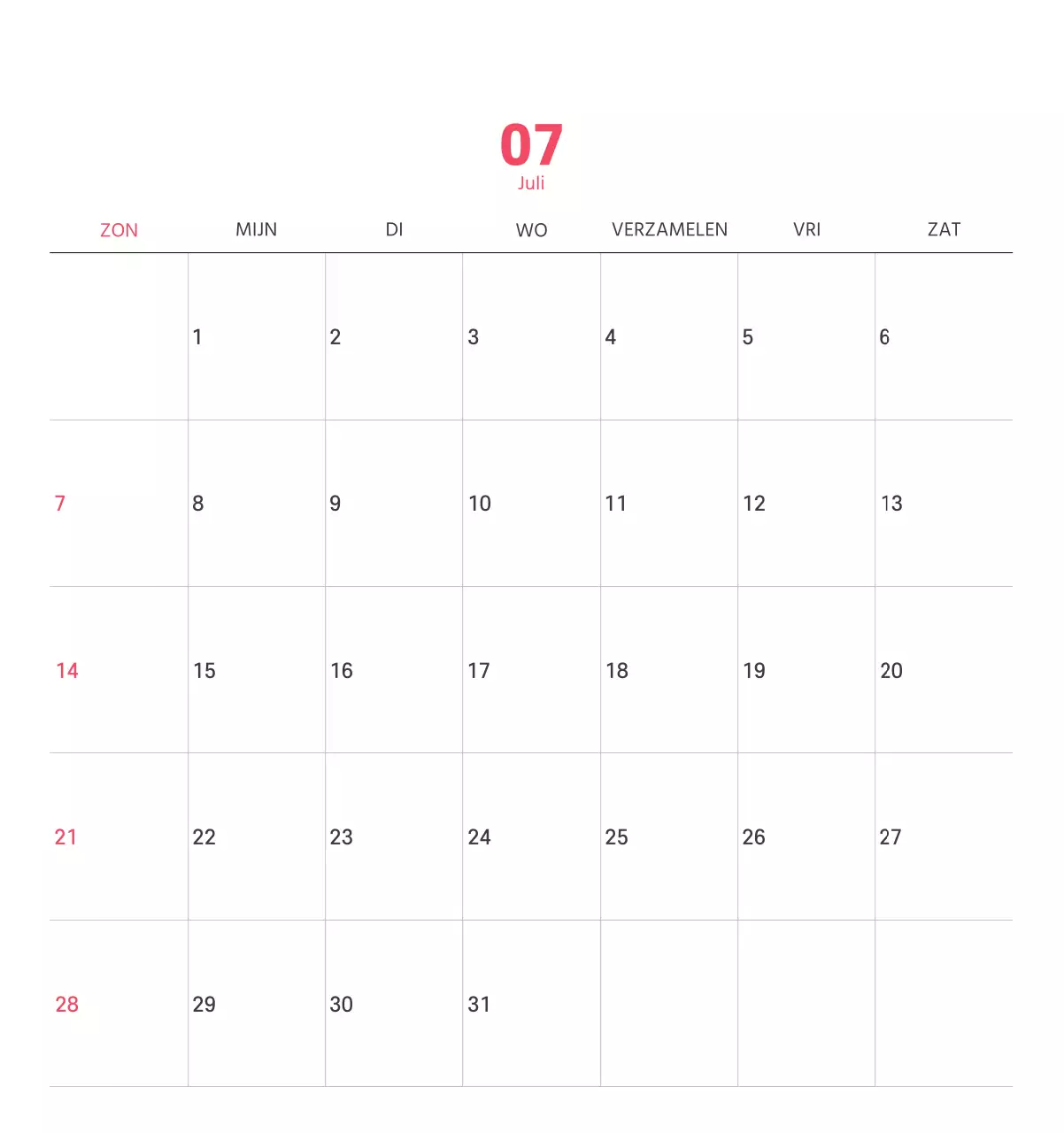 07
Juli

| ZON | MIJN | DI | WO | VERZAMELEN | VRI | ZAT |
|---|---|---|---|---|---|---|
| | 1 | 2 | 3 | 4 | 5 | 6 |
| 7 | 8 | 9 | 10 | 11 | 12 | 13 |
| 14 | 15 | 16 | 17 | 18 | 19 | 20 |
| 21 | 22 | 23 | 24 | 25 | 26 | 27 |
| 28 | 29 | 30 | 31 | | | |